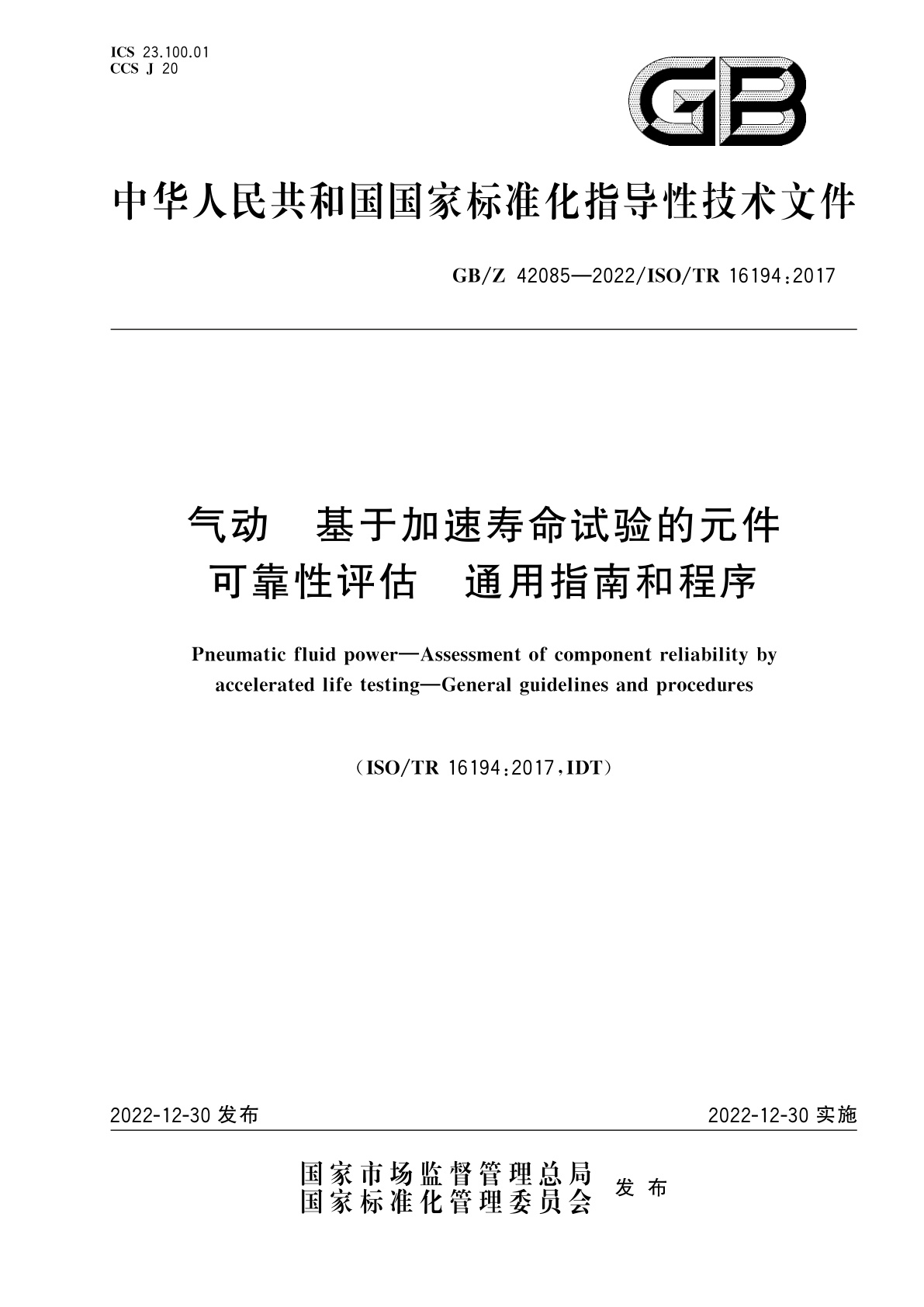 ICS 23.100.01
CCS J 20

GB

中华人民共和国国家标准化指导性技术文件

GB/Z 42085—2022/ISO/TR 16194:2017

气动　基于加速寿命试验的元件可靠性评估　通用指南和程序

Pneumatic fluid power—Assessment of component reliability by accelerated life testing—General guidelines and procedures

（ISO/TR 16194:2017，IDT）

2022-12-30 发布

2022-12-30 实施

国家市场监督管理总局
国家标准化管理委员会
发布